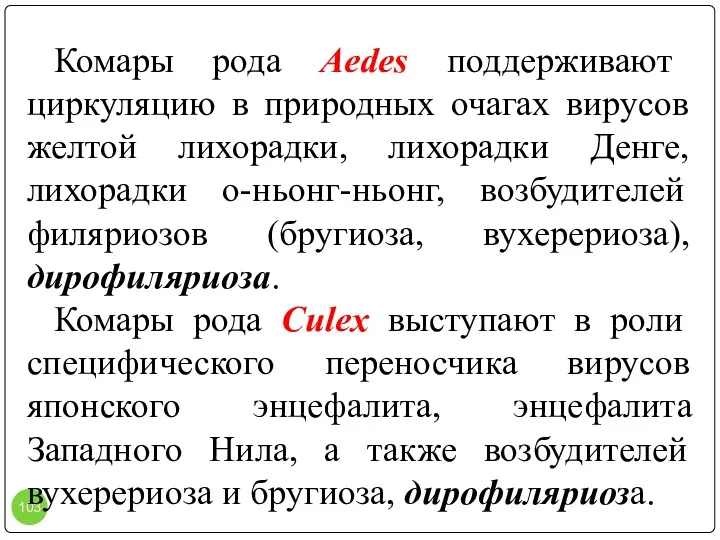 Комары рода Aedes поддерживают циркуляцию в природных очагах вирусов желтой лихорадки, лихорадки Денге, лихорадки о-ньонг-ньонг, возбудителей филяриозов (бругиоза, вухерериоза), дирофиляриоза.

Комары рода Culex выступают в роли специфического переносчика вирусов японского энцефалита, энцефалита Западного Нила, а также возбудителей вухерериоза и бругиоза, дирофиляриоза.

103